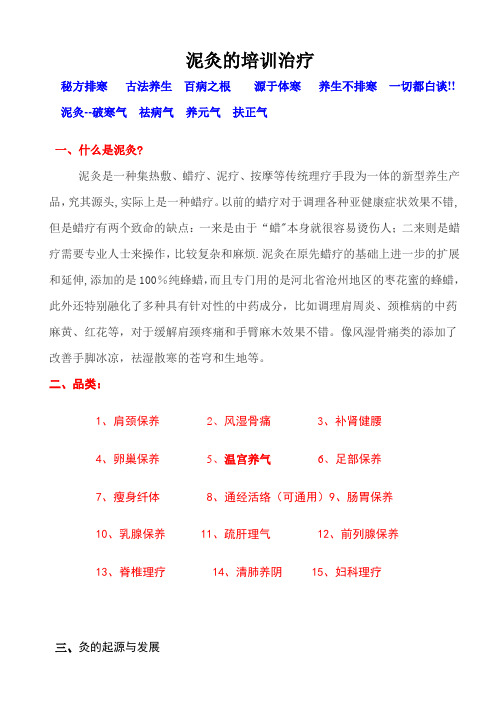 泥灸的培训治疗

秘方排寒　古法养生　百病之根　源于体寒　养生不排寒　一切都白谈!!

泥灸--破寒气　祛病气　养元气　扶正气

一、什么是泥灸?

泥灸是一种集热敷、蜡疗、泥疗、按摩等传统理疗手段为一体的新型养生产品，究其源头，实际上是一种蜡疗。以前的蜡疗对于调理各种亚健康症状效果不错，但是蜡疗有两个致命的缺点：一来是由于“蜡”本身就很容易烫伤人；二来则是蜡疗需要专业人士来操作，比较复杂和麻烦.泥灸在原先蜡疗的基础上进一步的扩展和延伸，添加的是100%纯蜂蜡，而且专门用的是河北省沧州地区的枣花蜜的蜂蜡，此外还特别融化了多种具有针对性的中药成分，比如调理肩周炎、颈椎病的中药麻黄、红花等，对于缓解肩颈疼痛和手臂麻木效果不错。像风湿骨痛类的添加了改善手脚冰凉，祛湿散寒的苍穹和生地等。

二、品类：

1、肩颈保养　2、风湿骨痛　3、补肾健腰

4、卵巢保养　5、温宫养气　6、足部保养

7、瘦身纤体　8、通经活络（可通用）9、肠胃保养

10、乳腺保养　11、疏肝理气　12、前列腺保养

13、脊椎理疗　14、清肺养阴　15、妇科理疗

三、灸的起源与发展